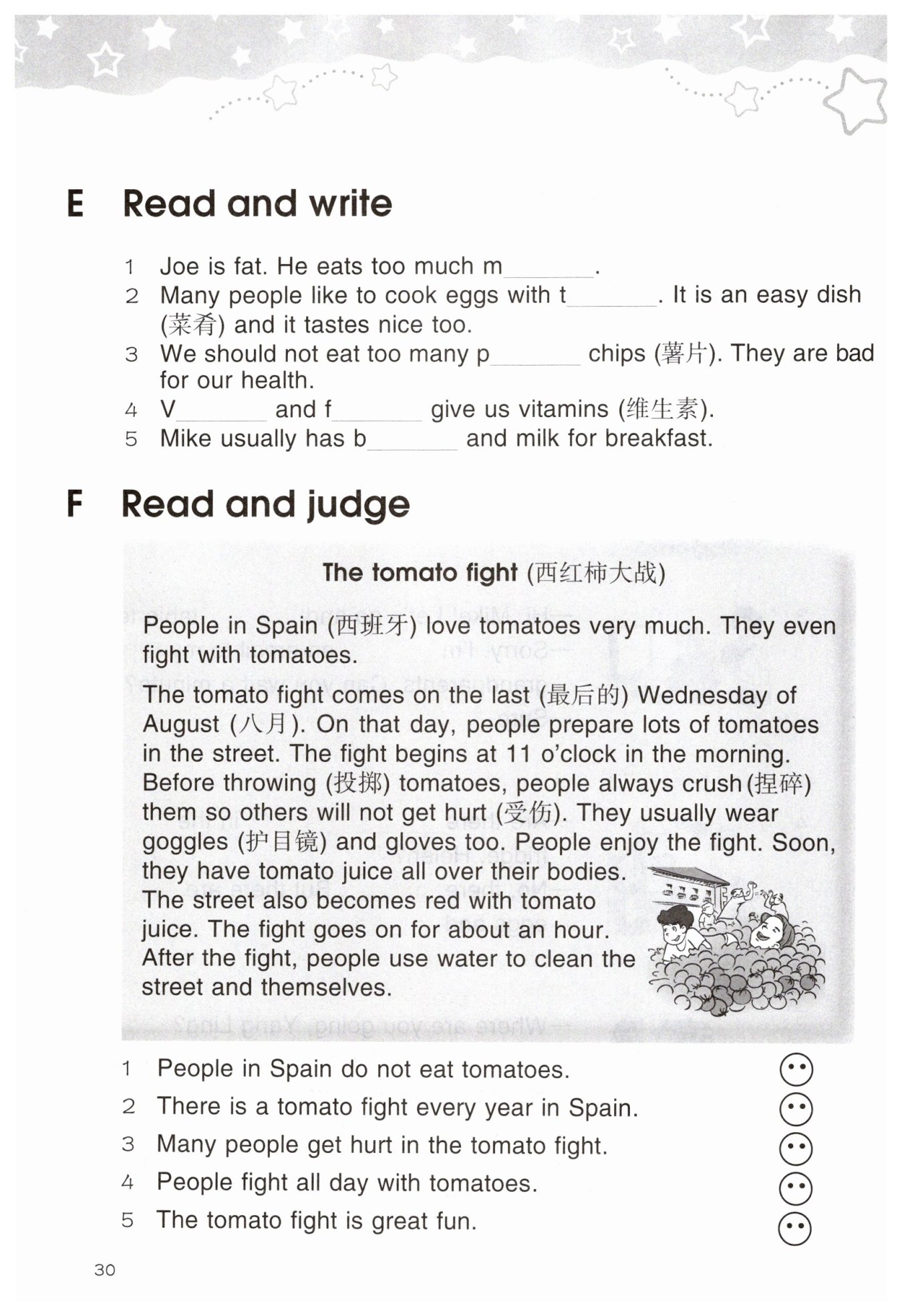 E Read and write

1 Joe is fat. He eats too much m_______.
2 Many people like to cook eggs with t_______. It is an easy dish (菜肴) and it tastes nice too.
3 We should not eat too many p_______ chips (薯片). They are bad for our health.
4 V_______ and f_______ give us vitamins (维生素).
5 Mike usually has b_______ and milk for breakfast.

F Read and judge

The tomato fight (西红柿大战)

People in Spain (西班牙) love tomatoes very much. They even fight with tomatoes.

The tomato fight comes on the last (最后的) Wednesday of August (八月). On that day, people prepare lots of tomatoes in the street. The fight begins at 11 o'clock in the morning. Before throwing (投掷) tomatoes, people always crush (捏碎) them so others will not get hurt (受伤). They usually wear goggles (护目镜) and gloves too. People enjoy the fight. Soon, they have tomato juice all over their bodies. The street also becomes red with tomato juice. The fight goes on for about an hour. After the fight, people use water to clean the street and themselves.

1 People in Spain do not eat tomatoes.
2 There is a tomato fight every year in Spain.
3 Many people get hurt in the tomato fight.
4 People fight all day with tomatoes.
5 The tomato fight is great fun.

30